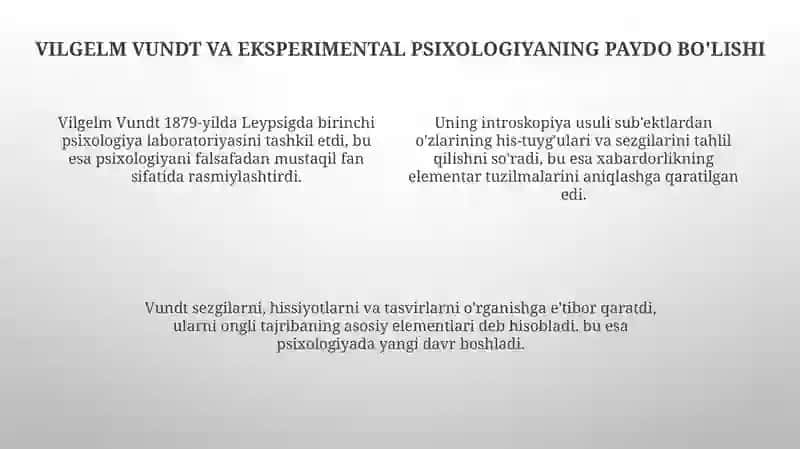 VILGELM VUNDT VA EKSPERIMENTAL PSIXOLOGIYANING PAYDO BO'LISHI

Vilgelm Vundt 1879-yilda Leypsigda birinchi psixologiya laboratoriyasini tashkil etdi, bu esa psixologiyani falsafadan mustaqil fan sifatida rasmiylashtirdi.

Uning introskopiya usuli sub'ektlardan o'zlarining his-tuyg'ulari va sezgilarini tahlil qilishni so'radi, bu esa xabardorlikning elementar tuzilmalarini aniqlashga qaratilgan edi.

Vundt sezgilarni, hissiyotlarni va tasvirlarni o'rganishga e'tibor qaratdi, ularni ongli tajribaning asosiy elementlari deb hisobladi. bu esa psixologiyada yangi davr boshladi.